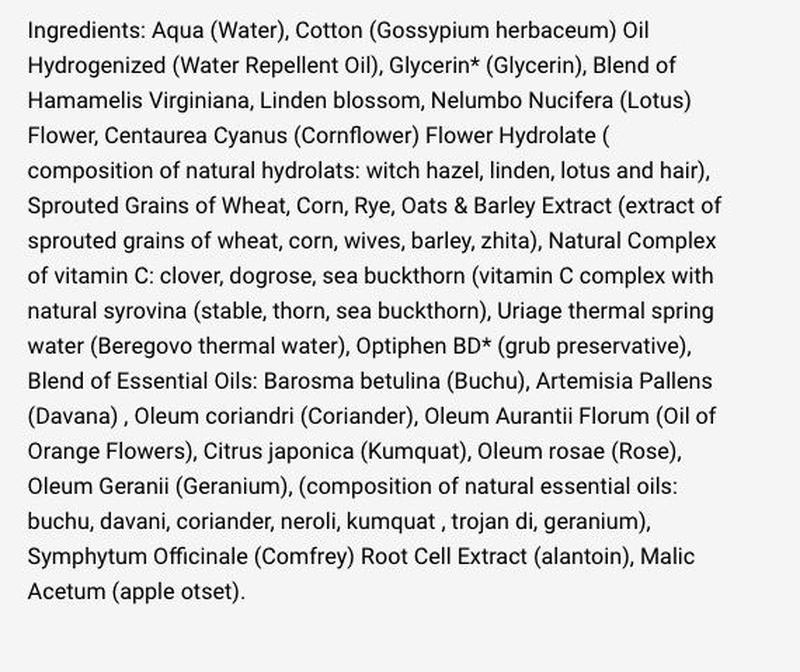 Ingredients: Aqua (Water), Cotton (Gossypium herbaceum) Oil Hydrogenized (Water Repellent Oil), Glycerin* (Glycerin), Blend of Hamamelis Virginiana, Linden blossom, Nelumbo Nucifera (Lotus) Flower, Centaurea Cyanus (Cornflower) Flower Hydrolate ( composition of natural hydrolats: witch hazel, linden, lotus and hair), Sprouted Grains of Wheat, Corn, Rye, Oats & Barley Extract (extract of sprouted grains of wheat, corn, wives, barley, zhita), Natural Complex of vitamin C: clover, dogrose, sea buckthorn (vitamin C complex with natural syrovina (stable, thorn, sea buckthorn), Uriage thermal spring water (Beregovo thermal water), Optiphen BD* (grub preservative), Blend of Essential Oils: Barosma betulina (Buchu), Artemisia Pallens (Davana) , Oleum coriandri (Coriander), Oleum Aurantii Florum (Oil of Orange Flowers), Citrus japonica (Kumquat), Oleum rosae (Rose), Oleum Geranii (Geranium), (composition of natural essential oils: buchu, davani, coriander, neroli, kumquat , trojan di, geranium), Symphytum Officinale (Comfrey) Root Cell Extract (alantoin), Malic Acetum (apple otset).